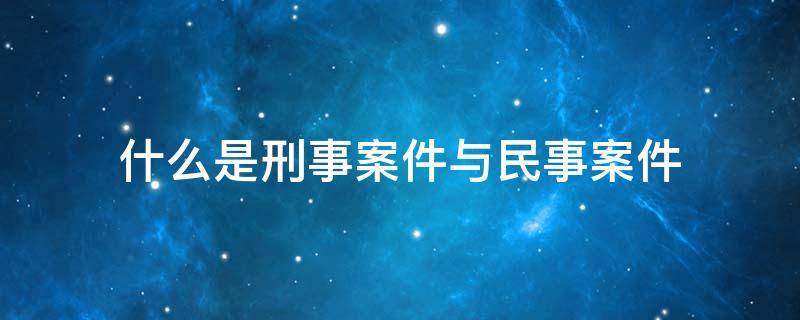 什么是刑事案件与民事案件